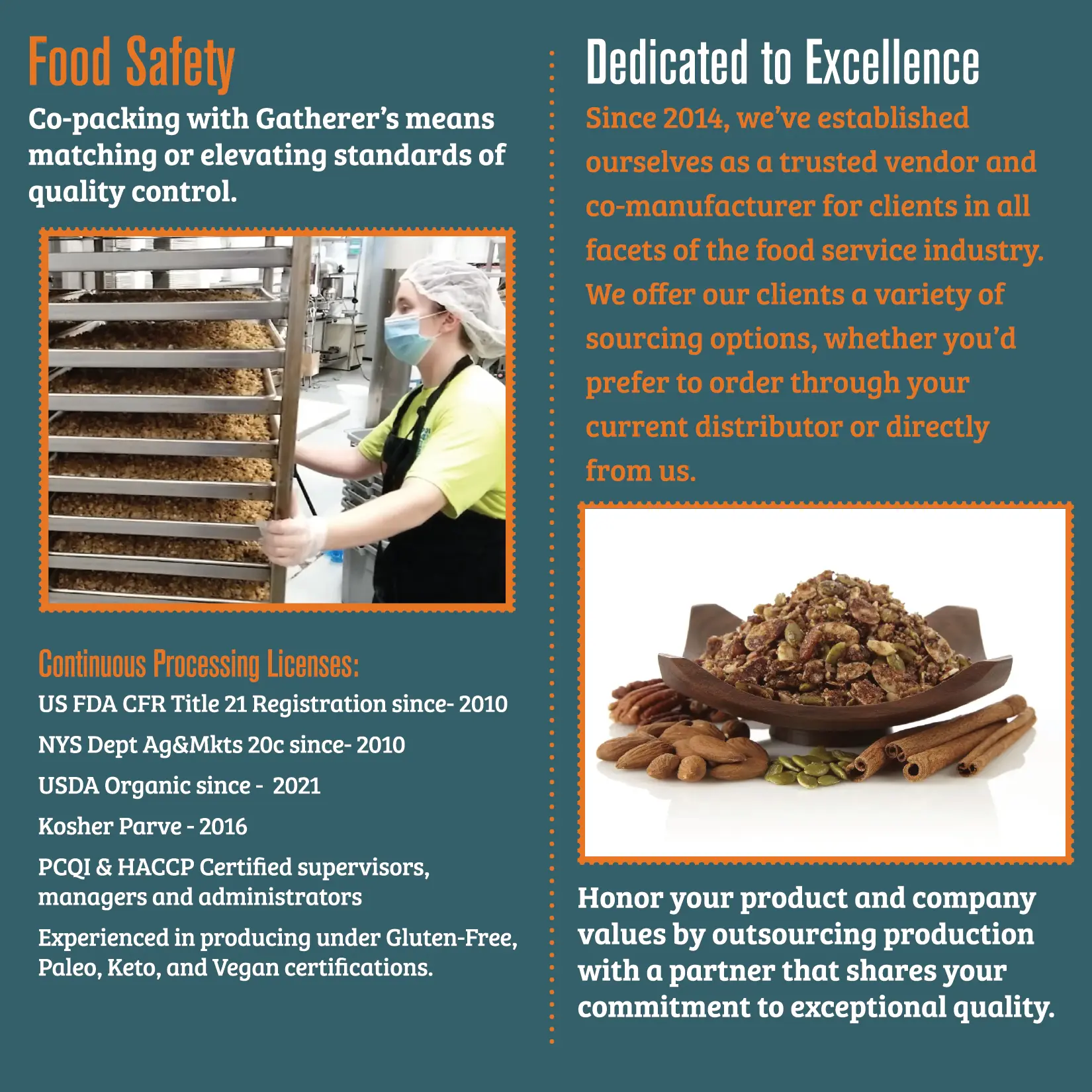 Food Safety

Co-packing with Gatherer's means matching or elevating standards of quality control.

Continuous Processing Licenses:

US FDA CFR Title 21 Registration since- 2010

NYS Dept Ag&Mkts 20c since- 2010

USDA Organic since - 2021

Kosher Parve - 2016

PCQI & HACCP Certified supervisors, managers and administrators

Experienced in producing under Gluten-Free, Paleo, Keto, and Vegan certifications.

Dedicated to Excellence

Since 2014, we've established ourselves as a trusted vendor and co-manufacturer for clients in all facets of the food service industry. We offer our clients a variety of sourcing options, whether you'd prefer to order through your current distributor or directly from us.

Honor your product and company values by outsourcing production with a partner that shares your commitment to exceptional quality.